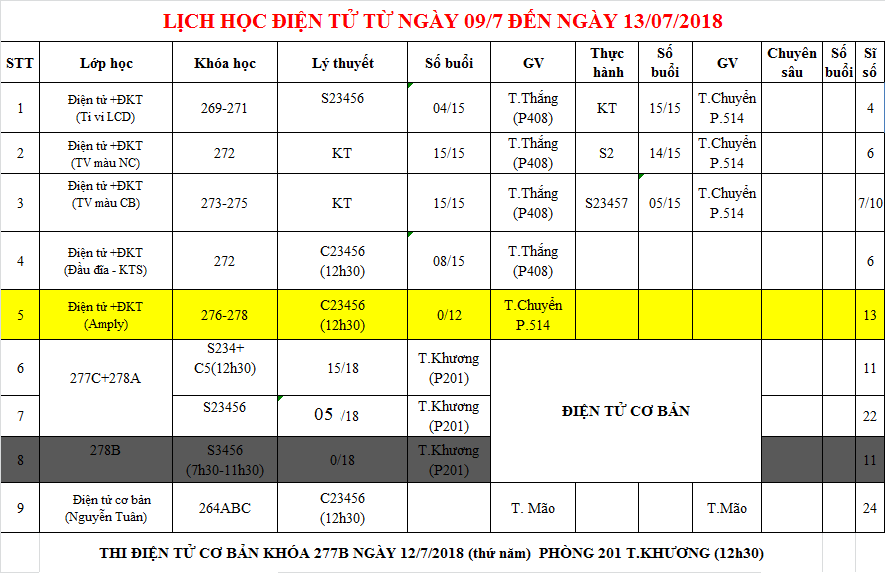 LỊCH HỌC ĐIỆN TỬ TỪ NGÀY 09/7 ĐẾN NGÀY 13/07/2018

| STT | Lớp học | Khóa học | Lý thuyết | Số buổi | GV | Thực hành | Số buổi | GV | Chuyên sâu | Số buổi | Sĩ số |
|---|---|---|---|---|---|---|---|---|---|---|---|
| 1 | Điện tử +ĐKT (Ti vi LCD) | 269-271 | S23456 | 04/15 | T.Thắng (P408) | KT | 15/15 | T.Chuyển P.514 | | | 4 |
| 2 | Điện tử +ĐKT (TV màu NC) | 272 | KT | 15/15 | T.Thắng (P408) | S2 | 14/15 | T.Chuyển P.514 | | | 6 |
| 3 | Điện tử +ĐKT (TV màu CB) | 273-275 | KT | 15/15 | T.Thắng (P408) | S23457 | 05/15 | T.Chuyển P.514 | | | 7/10 |
| 4 | Điện tử +ĐKT (Đầu đĩa - KTS) | 272 | C23456 (12h30) | 08/15 | T.Thắng (P408) | | | | | | 6 |
| 5 | Điện tử +ĐKT (Amply) | 276-278 | C23456 (12h30) | 0/12 | T.Chuyển P.514 | | | | | | 13 |
| 6 | 277C+278A | S234+ C5(12h30) | 15/18 | T.Khương (P201) | ĐIỆN TỬ CƠ BẢN | | | | | | 11 |
| 7 | | S23456 | 05 /18 | T.Khương (P201) | | | | | | | 22 |
| 8 | 278B | S3456 (7h30-11h30) | 0/18 | T.Khương (P201) | | | | | | | 11 |
| 9 | Điện tử cơ bản (Nguyễn Tuân) | 264ABC | C23456 (12h30) | | T. Mão | | | T.Mão | | | 24 |

THI ĐIỆN TỬ CƠ BẢN KHÓA 277B NGÀY 12/7/2018 (thứ năm) PHÒNG 201 T.KHƯƠNG (12h30)